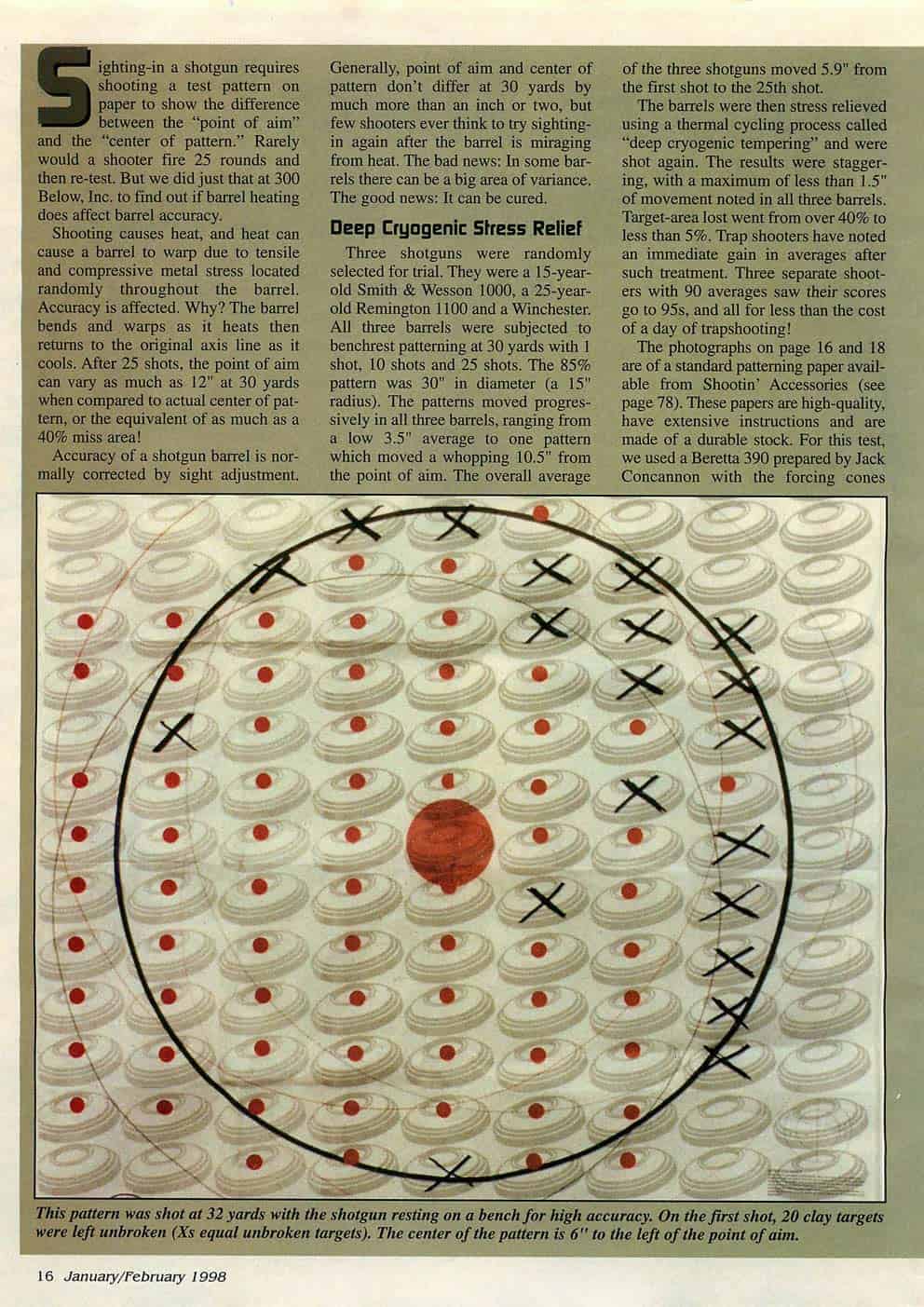 Sighting-in a shotgun requires shooting a test pattern on paper to show the difference between the "point of aim" and the "center of pattern." Rarely would a shooter fire 25 rounds and then re-test. But we did just that at 300 Below, Inc. to find out if barrel heating does affect barrel accuracy.

Shooting causes heat, and heat can cause a barrel to warp due to tensile and compressive metal stress located randomly throughout the barrel. Accuracy is affected. Why? The barrel bends and warps as it heats then returns to the original axis line as it cools. After 25 shots, the point of aim can vary as much as 12" at 30 yards when compared to actual center of pattern, or the equivalent of as much as a 40% miss area!

Accuracy of a shotgun barrel is normally corrected by sight adjustment. Generally, point of aim and center of pattern don't differ at 30 yards by much more than an inch or two, but few shooters ever think to try sighting-in again after the barrel is miraging from heat. The bad news: In some barrels there can be a big area of variance. The good news: It can be cured.

Deep Cryogenic Stress Relief

Three shotguns were randomly selected for trial. They were a 15-year-old Smith & Wesson 1000, a 25-year-old Remington 1100 and a Winchester. All three barrels were subjected to benchrest patterning at 30 yards with 1 shot, 10 shots and 25 shots. The 85% pattern was 30" in diameter (a 15" radius). The patterns moved progressively in all three barrels, ranging from a low 3.5" average to one pattern which moved a whopping 10.5" from the point of aim. The overall average of the three shotguns moved 5.9" from the first shot to the 25th shot.

The barrels were then stress relieved using a thermal cycling process called "deep cryogenic tempering" and were shot again. The results were staggering, with a maximum of less than 1.5" of movement noted in all three barrels. Target-area lost went from over 40% to less than 5%. Trap shooters have noted an immediate gain in averages after such treatment. Three separate shooters with 90 averages saw their scores go to 95s, and all for less than the cost of a day of trapshooting!

The photographs on page 16 and 18 are of a standard patterning paper available from Shootin' Accessories (see page 78). These papers are high-quality, have extensive instructions and are made of a durable stock. For this test, we used a Beretta 390 prepared by Jack Concannon with the forcing cones

This pattern was shot at 32 yards with the shotgun resting on a bench for high accuracy. On the first shot, 20 clay targets were left unbroken (Xs equal unbroken targets). The center of the pattern is 6" to the left of the point of aim.

16 January/February 1998